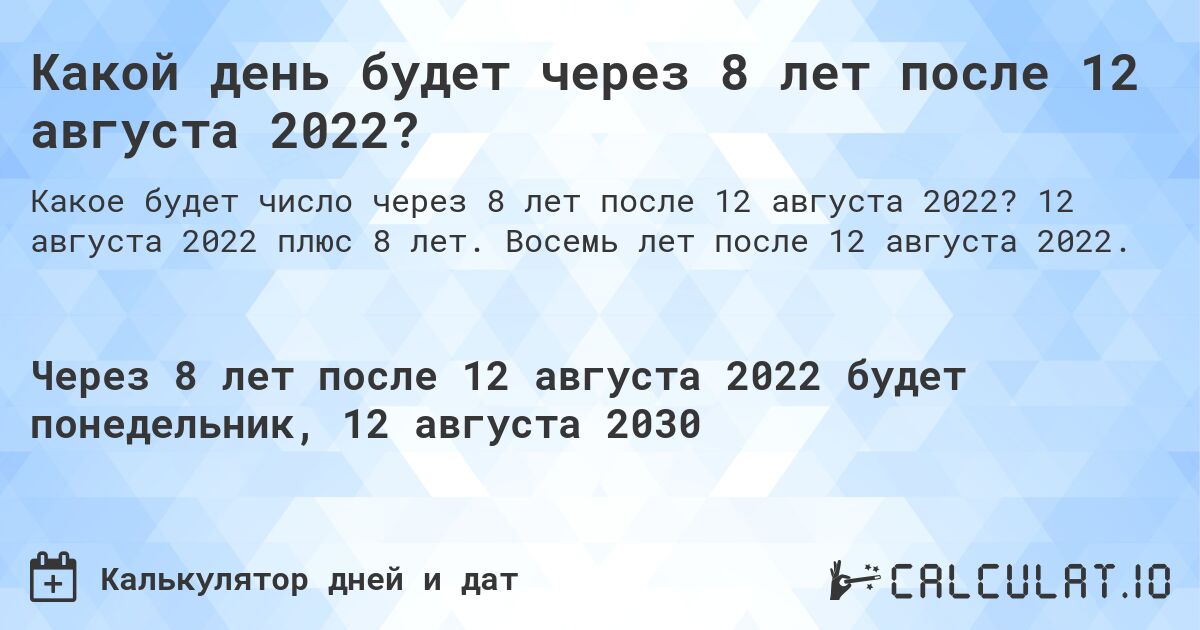 Какой день будет через 8 лет после 12 августа 2022?

Какое будет число через 8 лет после 12 августа 2022? 12 августа 2022 плюс 8 лет. Восемь лет после 12 августа 2022.

Через 8 лет после 12 августа 2022 будет понедельник, 12 августа 2030

Калькулятор дней и дат

CALCULAT.IO